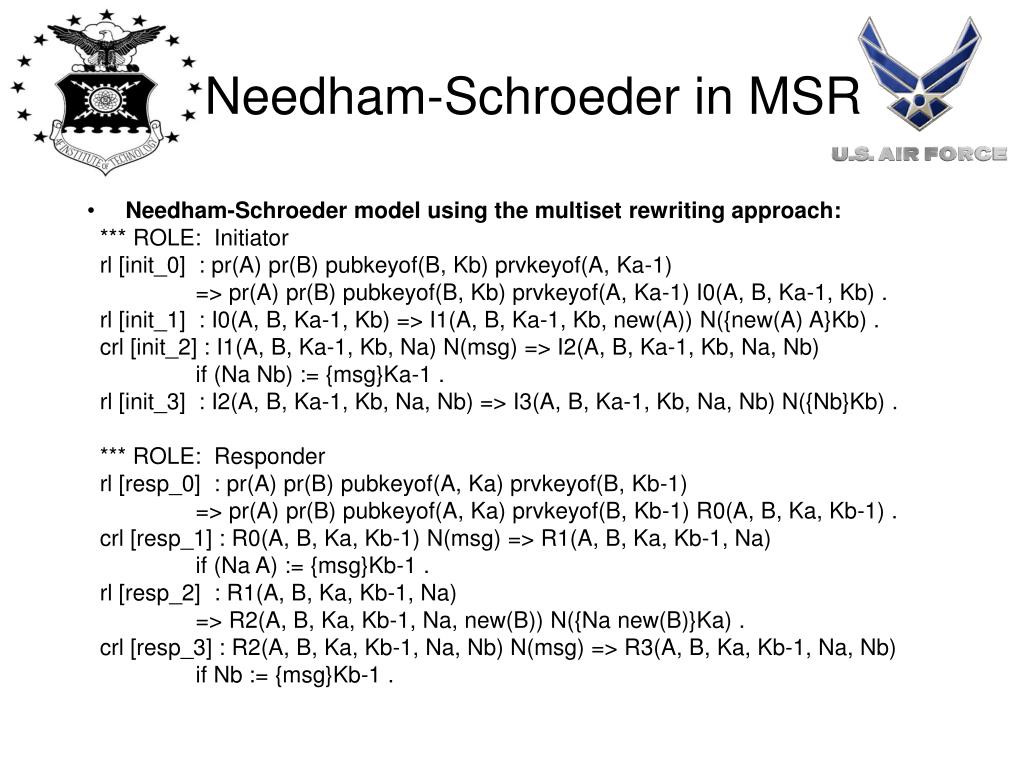 INSTITUTE OF TECHNOLOGY

Needham-Schroeder in MSR

U.S. AIR FORCE

• Needham-Schroeder model using the multiset rewriting approach:
*** ROLE: Initiator
rl [init_0] : pr(A) pr(B) pubkeyof(B, Kb) prvkeyof(A, Ka-1)
=> pr(A) pr(B) pubkeyof(B, Kb) prvkeyof(A, Ka-1) I0(A, B, Ka-1, Kb) .
rl [init_1] : I0(A, B, Ka-1, Kb) => I1(A, B, Ka-1, Kb, new(A)) N({new(A) A}Kb) .
crl [init_2] : I1(A, B, Ka-1, Kb, Na) N(msg) => I2(A, B, Ka-1, Kb, Na, Nb)
if (Na Nb) := {msg}Ka-1 .
rl [init_3] : I2(A, B, Ka-1, Kb, Na, Nb) => I3(A, B, Ka-1, Kb, Na, Nb) N({Nb}Kb) .

*** ROLE: Responder
rl [resp_0] : pr(A) pr(B) pubkeyof(A, Ka) prvkeyof(B, Kb-1)
=> pr(A) pr(B) pubkeyof(A, Ka) prvkeyof(B, Kb-1) R0(A, B, Ka, Kb-1) .
crl [resp_1] : R0(A, B, Ka, Kb-1) N(msg) => R1(A, B, Ka, Kb-1, Na)
if (Na A) := {msg}Kb-1 .
rl [resp_2] : R1(A, B, Ka, Kb-1, Na)
=> R2(A, B, Ka, Kb-1, Na, new(B)) N({Na new(B)}Ka) .
crl [resp_3] : R2(A, B, Ka, Kb-1, Na, Nb) N(msg) => R3(A, B, Ka, Kb-1, Na, Nb)
if Nb := {msg}Kb-1 .